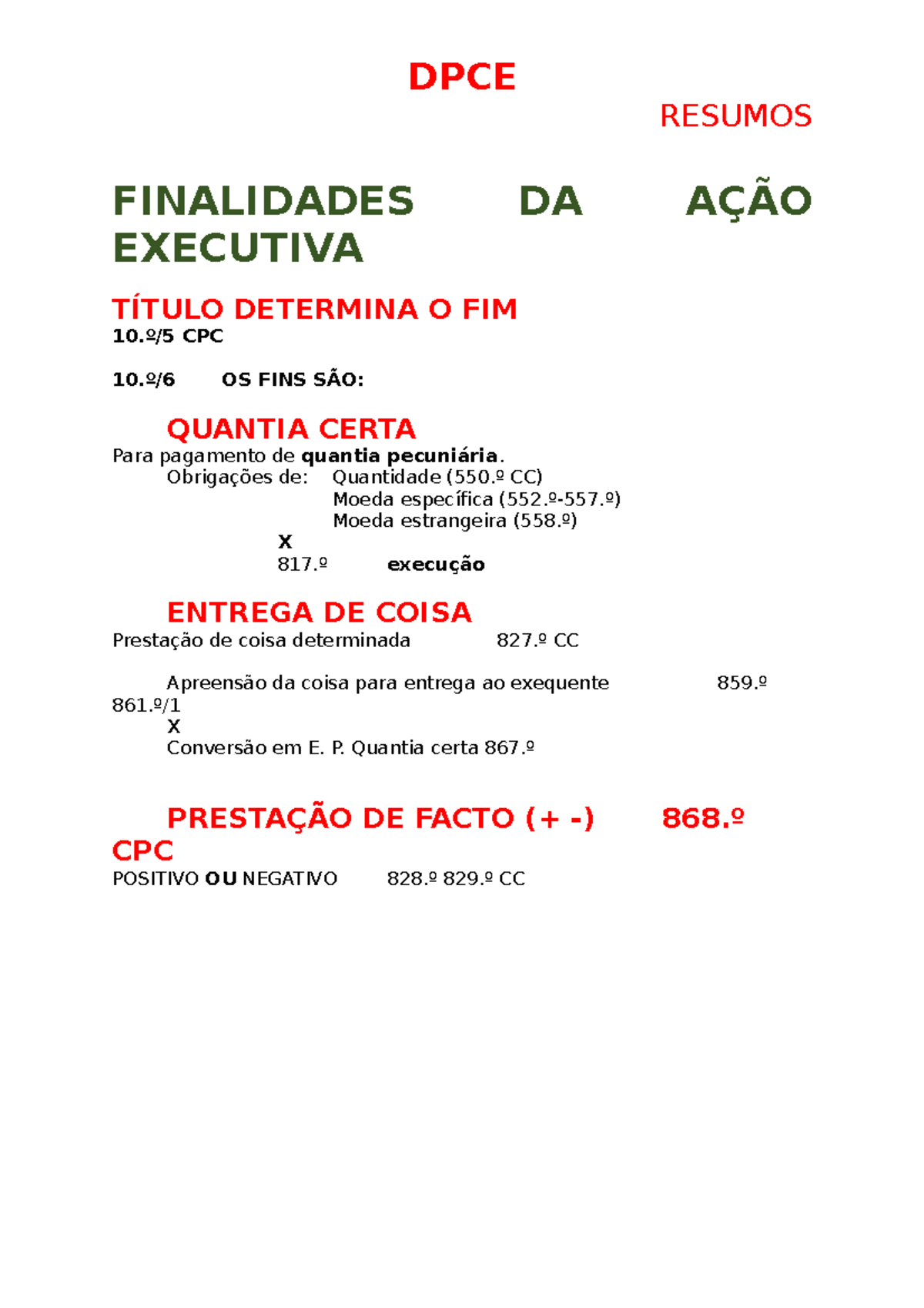 DPCE

RESUMOS

FINALIDADES DA AÇÃO EXECUTIVA

TÍTULO DETERMINA O FIM
10.º/5 CPC

10.º/6 OS FINS SÃO:

QUANTIA CERTA
Para pagamento de quantia pecuniária.
Obrigações de: Quantidade (550.º CC)
Moeda específica (552.º-557.º)
Moeda estrangeira (558.º)
X
817.º execução

ENTREGA DE COISA
Prestação de coisa determinada 827.º CC

Apreensão da coisa para entrega ao exequente 859.º 861.º/1
X
Conversão em E. P. Quantia certa 867.º

PRESTAÇÃO DE FACTO (+ -) 868.º CPC
POSITIVO OU NEGATIVO 828.º 829.º CC